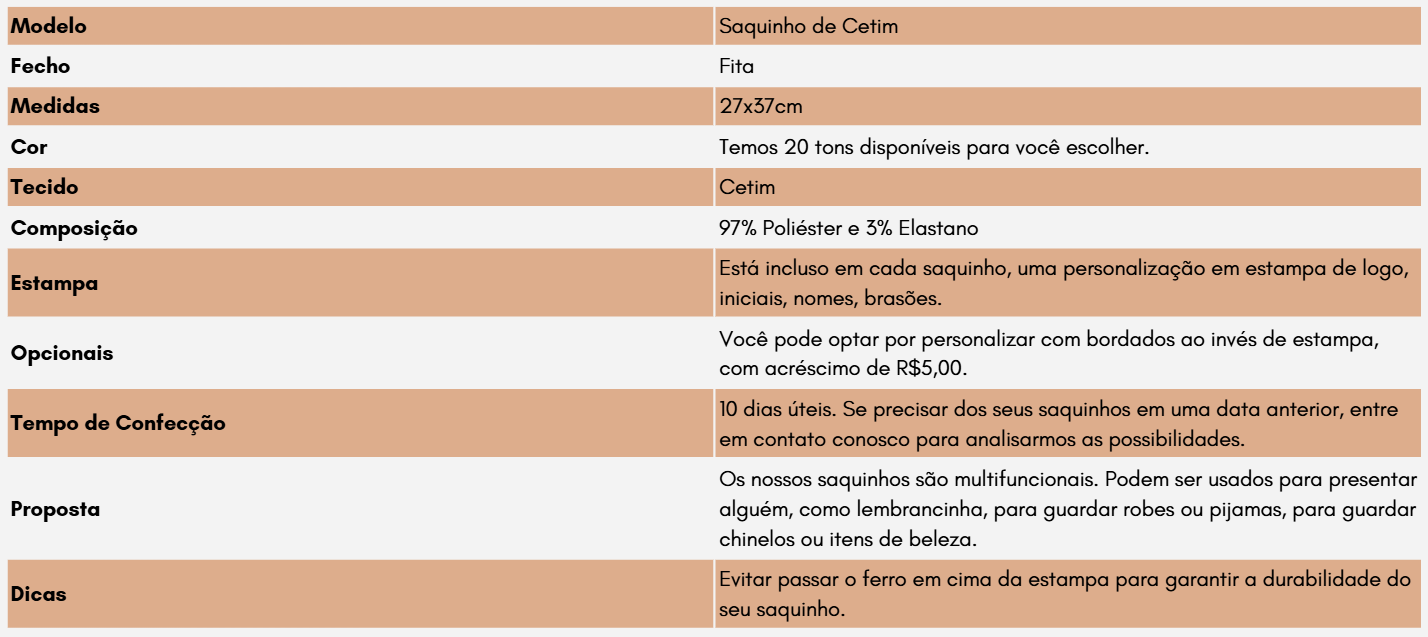 | Modelo | Saquinho de Cetim |
|---|---|
| Fecho | Fita |
| Medidas | 27x37cm |
| Cor | Temos 20 tons disponíveis para você escolher. |
| Tecido | Cetim |
| Composição | 97% Poliéster e 3% Elastano |
| Estampa | Está incluso em cada saquinho, uma personalização em estampa de logo, iniciais, nomes, brasões. |
| Opcionais | Você pode optar por personalizar com bordados ao invés de estampa, com acréscimo de R$5,00. |
| Tempo de Confecção | 10 dias úteis. Se precisar dos seus saquinhos em uma data anterior, entre em contato conosco para analisarmos as possibilidades. |
| Proposta | Os nossos saquinhos são multifuncionais. Podem ser usados para presentar alguém, como lembrancinha, para guardar robes ou pijamas, para guardar chinelos ou itens de beleza. |
| Dicas | Evitar passar o ferro em cima da estampa para garantir a durabilidade do seu saquinho. |